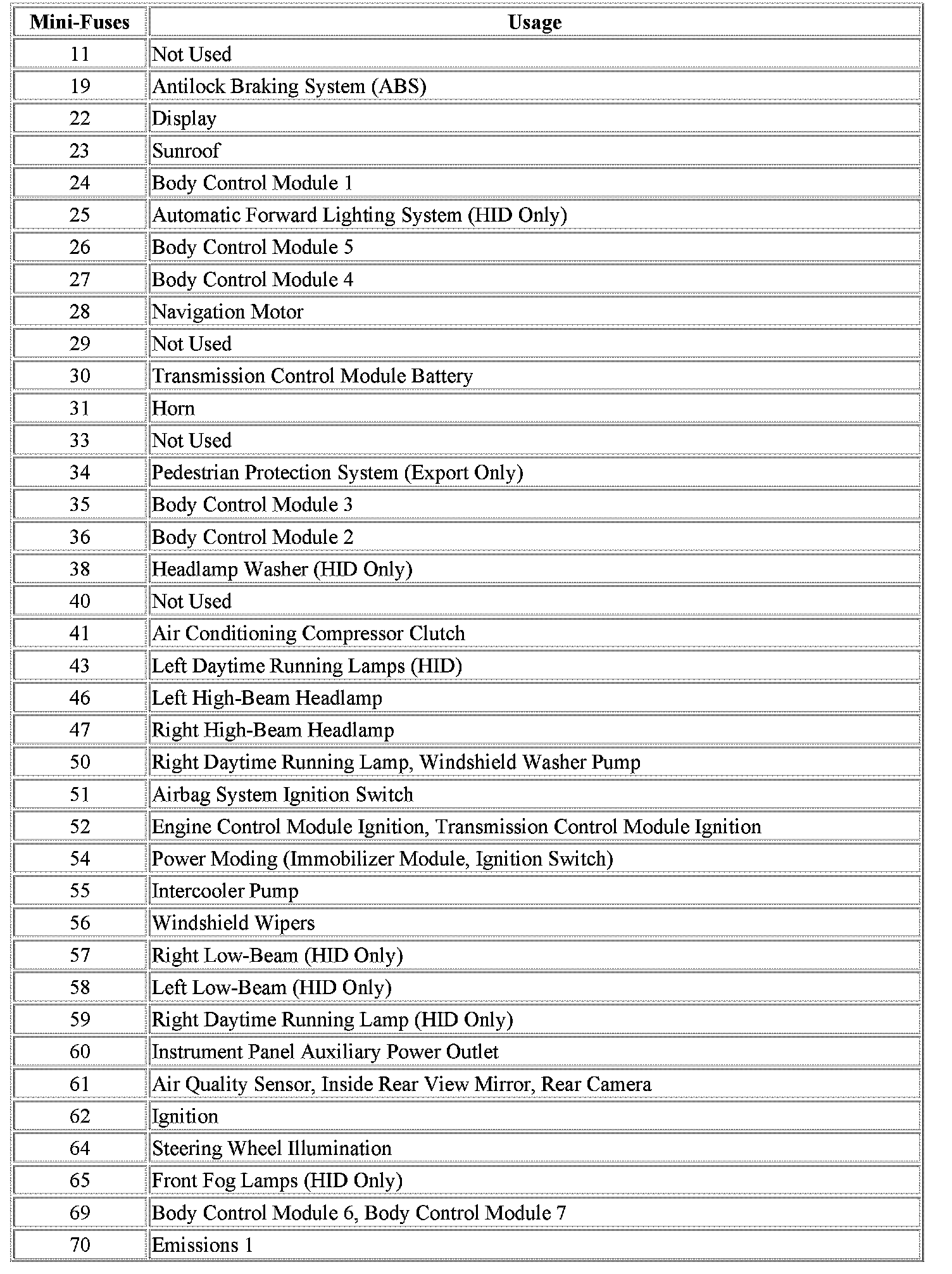 | Mini-Fuses | Usage |
|---|---|
| 11 | Not Used |
| 19 | Antilock Braking System (ABS) |
| 22 | Display |
| 23 | Sunroof |
| 24 | Body Control Module 1 |
| 25 | Automatic Forward Lighting System (HID Only) |
| 26 | Body Control Module 5 |
| 27 | Body Control Module 4 |
| 28 | Navigation Motor |
| 29 | Not Used |
| 30 | Transmission Control Module Battery |
| 31 | Horn |
| 33 | Not Used |
| 34 | Pedestrian Protection System (Export Only) |
| 35 | Body Control Module 3 |
| 36 | Body Control Module 2 |
| 38 | Headlamp Washer (HID Only) |
| 40 | Not Used |
| 41 | Air Conditioning Compressor Clutch |
| 43 | Left Daytime Running Lamps (HID) |
| 46 | Left High-Beam Headlamp |
| 47 | Right High-Beam Headlamp |
| 50 | Right Daytime Running Lamp, Windshield Washer Pump |
| 51 | Airbag System Ignition Switch |
| 52 | Engine Control Module Ignition, Transmission Control Module Ignition |
| 54 | Power Moding (Immobilizer Module, Ignition Switch) |
| 55 | Intercooler Pump |
| 56 | Windshield Wipers |
| 57 | Right Low-Beam (HID Only) |
| 58 | Left Low-Beam (HID Only) |
| 59 | Right Daytime Running Lamp (HID Only) |
| 60 | Instrument Panel Auxiliary Power Outlet |
| 61 | Air Quality Sensor, Inside Rear View Mirror, Rear Camera |
| 62 | Ignition |
| 64 | Steering Wheel Illumination |
| 65 | Front Fog Lamps (HID Only) |
| 69 | Body Control Module 6, Body Control Module 7 |
| 70 | Emissions 1 |